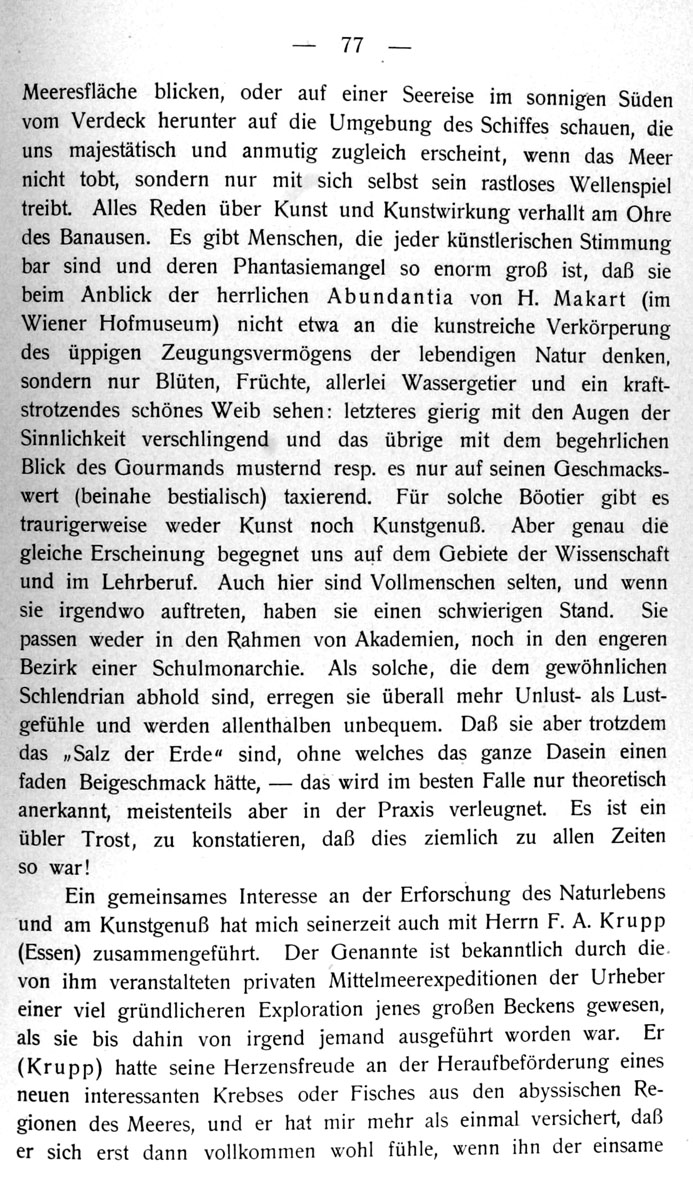 — 77 —

Meeresfläche blicken, oder auf einer Seereise im sonnigen Süden vom Verdeck herunter auf die Umgebung des Schiffes schauen, die uns majestätisch und anmutig zugleich erscheint, wenn das Meer nicht tobt, sondern nur mit sich selbst sein rastloses Wellenspiel treibt. Alles Reden über Kunst und Kunstwirkung verhallt am Ohre des Banausen. Es gibt Menschen, die jeder künstlerischen Stimmung bar sind und deren Phantasiemangel so enorm groß ist, daß sie beim Anblick der herrlichen Abundantia von H. Makart (im Wiener Hofmuseum) nicht etwa an die kunstreiche Verkörperung des üppigen Zeugungsvermögens der lebendigen Natur denken, sondern nur Blüten, Früchte, allerlei Wassergetier und ein kraftstrotzendes schönes Weib sehen: letzteres gierig mit den Augen der Sinnlichkeit verschlingend und das übrige mit dem begehrlichen Blick des Gourmands musternd resp. es nur auf seinen Geschmackswert (beinahe bestialisch) taxierend. Für solche Böotier gibt es traurigerweise weder Kunst noch Kunstgenuß. Aber genau die gleiche Erscheinung begegnet uns auf dem Gebiete der Wissenschaft und im Lehrberuf. Auch hier sind Vollmenschen selten, und wenn sie irgendwo auftreten, haben sie einen schwierigen Stand. Sie passen weder in den Rahmen von Akademien, noch in den engeren Bezirk einer Schulmonarchie. Als solche, die dem gewöhnlichen Schlendrian abhold sind, erregen sie überall mehr Unlust- als Lustgefühle und werden allenthalben unbequem. Daß sie aber trotzdem das „Salz der Erde“ sind, ohne welches das ganze Dasein einen faden Beigeschmack hätte, — das wird im besten Falle nur theoretisch anerkannt, meistenteils aber in der Praxis verleugnet. Es ist ein übler Trost, zu konstatieren, daß dies ziemlich zu allen Zeiten so war!

Ein gemeinsames Interesse an der Erforschung des Naturlebens und am Kunstgenuß hat mich seinerzeit auch mit Herrn F. A. Krupp (Essen) zusammengeführt. Der Genannte ist bekanntlich durch die von ihm veranstalteten privaten Mittelmeerexpeditionen der Urheber einer viel gründlicheren Exploration jenes großen Beckens gewesen, als sie bis dahin von irgend jemand ausgeführt worden war. Er (Krupp) hatte seine Herzensfreude an der Heraufbeförderung eines neuen interessanten Krebses oder Fisches aus den abyssischen Regionen des Meeres, und er hat mir mehr als einmal versichert, daß er sich erst dann vollkommen wohl fühle, wenn ihn der einsame